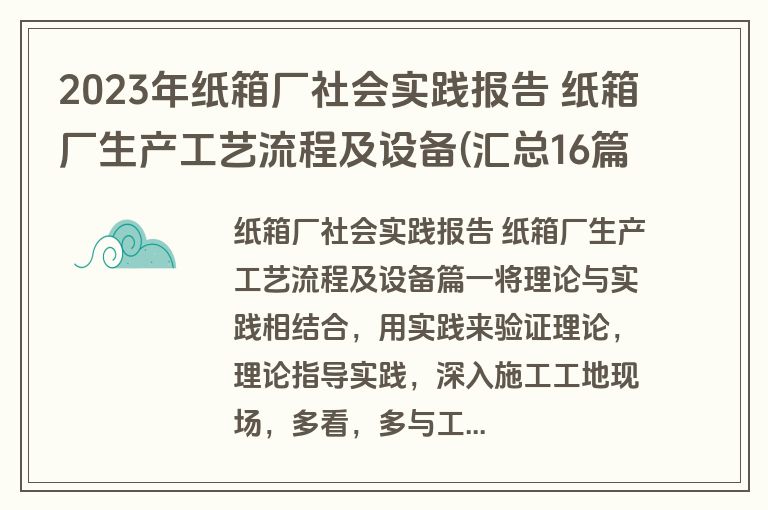 2023年纸箱厂社会实践报告 纸箱厂生产工艺流程及设备(汇总16篇

纸箱厂社会实践报告 纸箱厂生产工艺流程及设备篇一将理论与实践相结合，用实践来验证理论，理论指导实践，深入施工工地现场，多看，多与工...